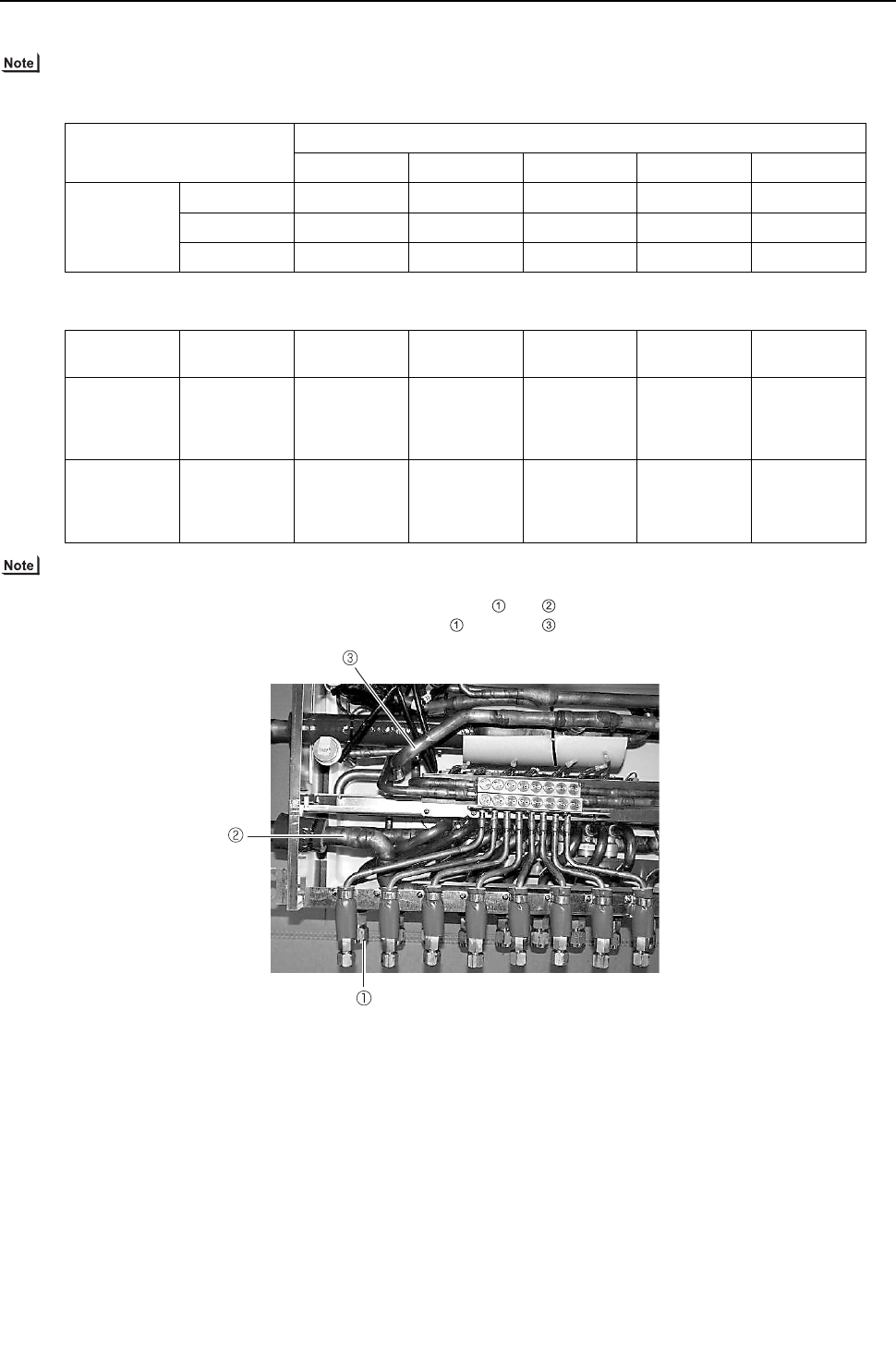 Note

Note

① ②
① ③

③

②

①